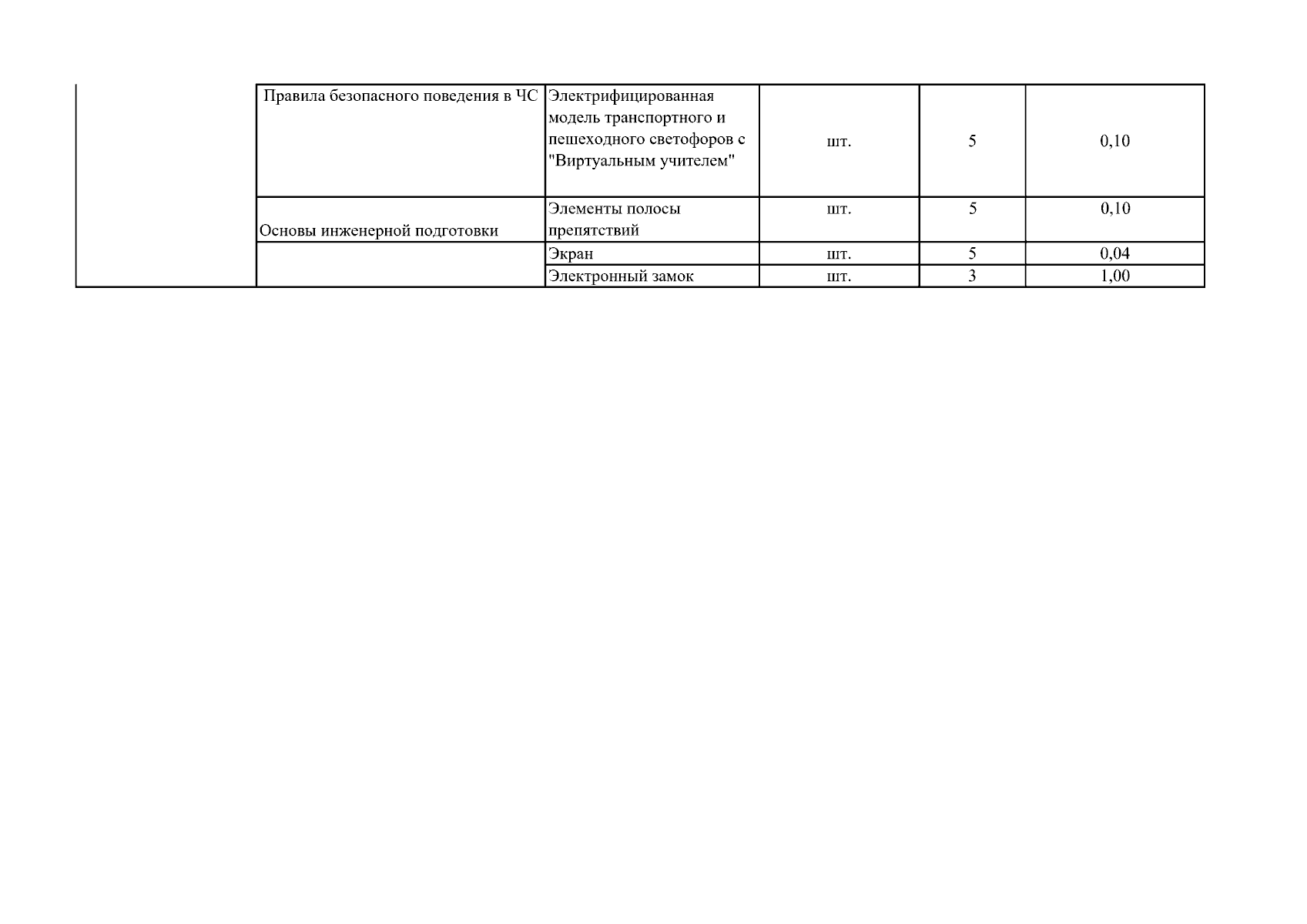 |  |  |  |  |  |  |
|---|---|---|---|---|---|
|  | Правила безопасного поведения в ЧС | Электрифицированная модель транспортного и пешеходного светофоров с "Виртуальным учителем" | шт. | 5 | 0,10 |
|  | Основы инженерной подготовки | Элементы полосы препятствий | шт. | 5 | 0,10 |
|  |  | Экран | шт. | 5 | 0,04 |
|  |  | Электронный замок | шт. | 3 | 1,00 |